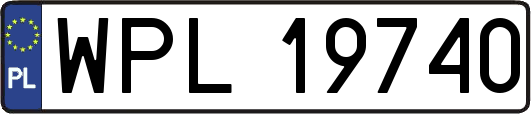 PL
WPL 19740